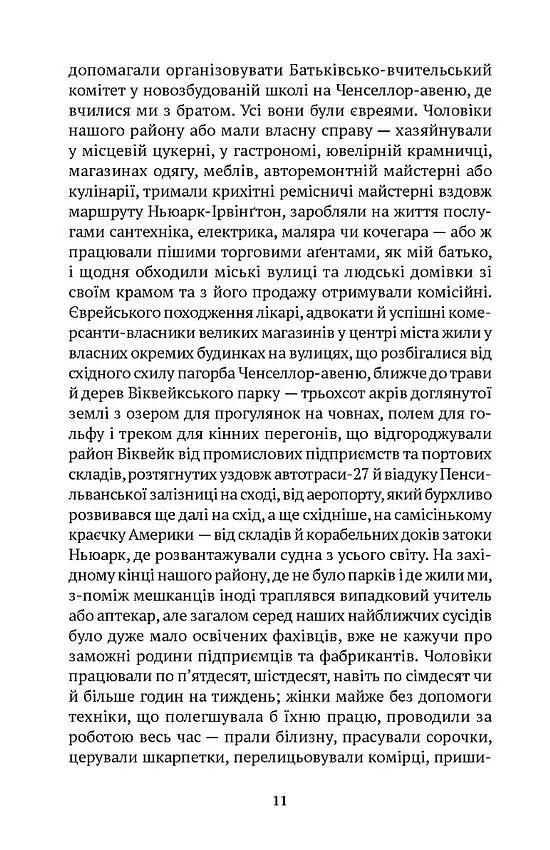 допомагали організовувати Батьківсько-вчительський комітет у новозбудованій школі на Ченселлор-авеню, де вчилися ми з братом. Усі вони були євреями. Чоловіки нашого району або мали власну справу — хазяйнували у місцевій цукерні, у гастрономі, ювелірній крамничці, магазинах одягу, меблів, авторемонтній майстерні або кулінарії, тримали крихітні ремісничі майстерні вздовж маршруту Ньюарк-Ірвінґтон, заробляли на життя послугами сантехніка, електрика, маляра чи кочегара — або ж працювали пішими торговими аґентами, як мій батько, і щодня обходили міські вулиці та людські домівки зі своїм крамом та з його продажу отримували комісійні. Єврейського походження лікарі, адвокати й успішні комерсанти-власники великих магазинів у центрі міста жили у власних окремих будинках на вулицях, що розбігалися від східного схилу пагорба Ченселлор-авеню, ближче до трави й дерев Віквейкського парку — трьохсот акрів доглянутої землі з озером для прогулянок на човнах, полем для гольфу і треком для кінних перегонів, що відгороджували район Віквейк від промислових підприємств та портових складів, розтягнутих уздовж автотраси-27 й віадуку Пенсильванської залізниці на сході, від аеропорту, який бурхливо розвивався ще далі на схід, а ще східніше, на самісінькому краєчку Америки — від складів й корабельних доків затоки Ньюарк, де розвантажували судна з усього світу. На західному кінці нашого району, де не було парків і де жили ми, з-поміж мешканців іноді траплявся випадковий учитель або аптекар, але загалом серед наших найближчих сусідів було дуже мало освічених фахівців, вже не кажучи про заможні родини підприємців та фабрикантів. Чоловіки працювали по п'ятдесят, шістдесят, навіть по сімдесят чи й більше годин на тиждень; жінки майже без допомоги техніки, що полегшувала б їхню працю, проводили за роботою весь час — прали білизну, прасували сорочки, церували шкарпетки, перелицьовували комірці, приши-

11